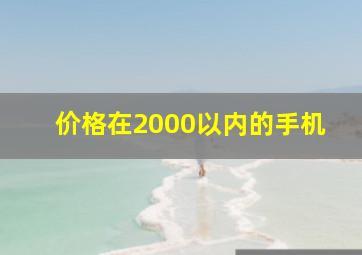 价格在2000以内的手机